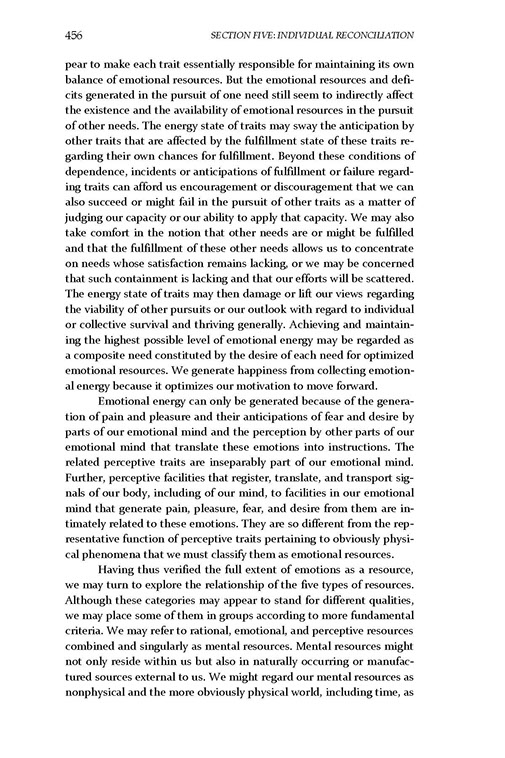 456 SECTION FIVE: INDIVIDUAL RECONCILIATION

pear to make each trait essentially responsible for maintaining its own balance of emotional resources. But the emotional resources and deficits generated in the pursuit of one need still seem to indirectly affect the existence and the availability of emotional resources in the pursuit of other needs. The energy state of traits may sway the anticipation by other traits that are affected by the fulfillment state of these traits regarding their own chances for fulfillment. Beyond these conditions of dependence, incidents or anticipations of fulfillment or failure regarding traits can afford us encouragement or discouragement that we can also succeed or might fail in the pursuit of other traits as a matter of judging our capacity or our ability to apply that capacity. We may also take comfort in the notion that other needs are or might be fulfilled and that the fulfillment of these other needs allows us to concentrate on needs whose satisfaction remains lacking, or we may be concerned that such containment is lacking and that our efforts will be scattered. The energy state of traits may then damage or lift our views regarding the viability of other pursuits or our outlook with regard to individual or collective survival and thriving generally. Achieving and maintaining the highest possible level of emotional energy may be regarded as a composite need constituted by the desire of each need for optimized emotional resources. We generate happiness from collecting emotional energy because it optimizes our motivation to move forward.

Emotional energy can only be generated because of the generation of pain and pleasure and their anticipations of fear and desire by parts of our emotional mind and the perception by other parts of our emotional mind that translate these emotions into instructions. The related perceptive traits are inseparably part of our emotional mind. Further, perceptive facilities that register, translate, and transport signals of our body, including of our mind, to facilities in our emotional mind that generate pain, pleasure, fear, and desire from them are intimately related to these emotions. They are so different from the representative function of perceptive traits pertaining to obviously physical phenomena that we must classify them as emotional resources.

Having thus verified the full extent of emotions as a resource, we may turn to explore the relationship of the five types of resources. Although these categories may appear to stand for different qualities, we may place some of them in groups according to more fundamental criteria. We may refer to rational, emotional, and perceptive resources combined and singularly as mental resources. Mental resources might not only reside within us but also in naturally occurring or manufactured sources external to us. We might regard our mental resources as nonphysical and the more obviously physical world, including time, as